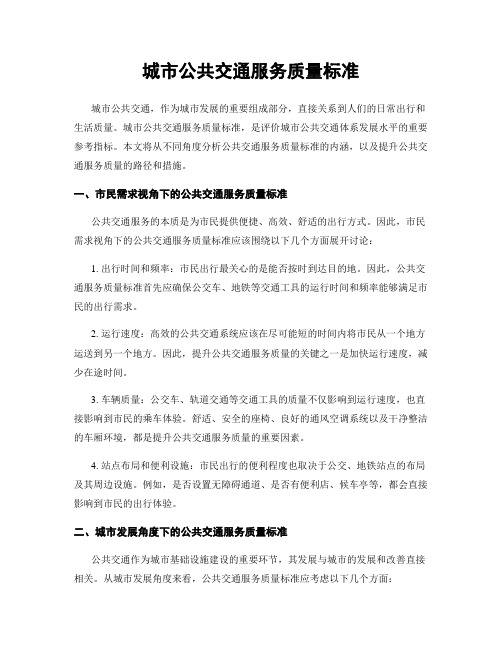 城市公共交通服务质量标准

城市公共交通，作为城市发展的重要组成部分，直接关系到人们的日常出行和生活质量。城市公共交通服务质量标准，是评价城市公共交通体系发展水平的重要参考指标。本文将从不同角度分析公共交通服务质量标准的内涵，以及提升公共交通服务质量的路径和措施。

一、市民需求视角下的公共交通服务质量标准

公共交通服务的本质是为市民提供便捷、高效、舒适的出行方式。因此，市民需求视角下的公共交通服务质量标准应该围绕以下几个方面展开讨论：

1. 出行时间和频率：市民出行最关心的是能否按时到达目的地。因此，公共交通服务质量标准首先应确保公交车、地铁等交通工具的运行时间和频率能够满足市民的出行需求。

2. 运行速度：高效的公共交通系统应该在尽可能短的时间内将市民从一个地方运送到另一个地方。因此，提升公共交通服务质量的关键之一是加快运行速度，减少在途时间。

3. 车辆质量：公交车、轨道交通等交通工具的质量不仅影响到运行速度，也直接影响到市民的乘车体验。舒适、安全的座椅、良好的通风空调系统以及干净整洁的车厢环境，都是提升公共交通服务质量的重要因素。

4. 站点布局和便利设施：市民出行的便利程度也取决于公交、地铁站点的布局及其周边设施。例如，是否设置无障碍通道、是否有便利店、候车亭等，都会直接影响到市民的出行体验。

二、城市发展角度下的公共交通服务质量标准

公共交通作为城市基础设施建设的重要环节，其发展与城市的发展和改善直接相关。从城市发展角度来看，公共交通服务质量标准应考虑以下几个方面：